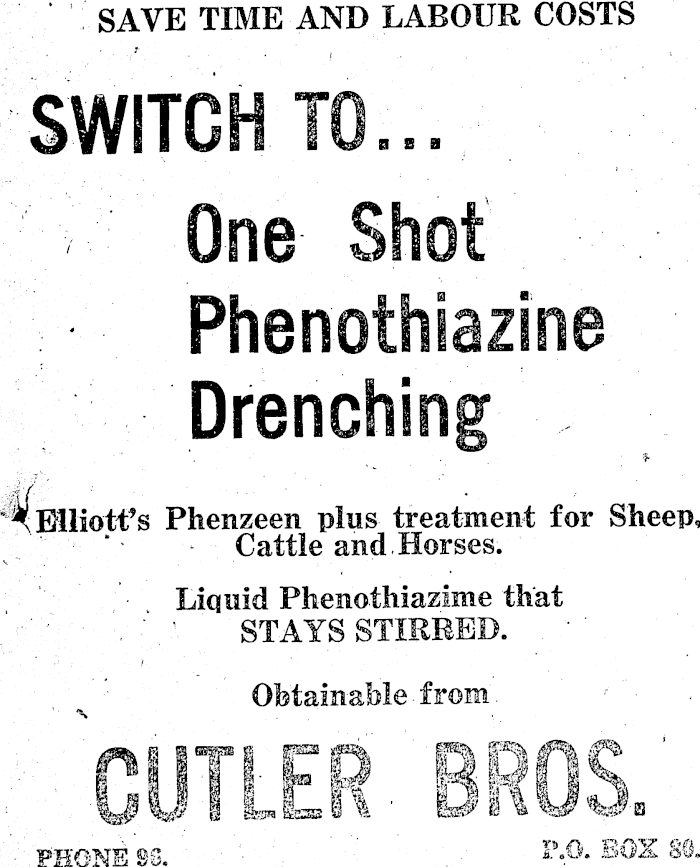 SAVE TIME AND LABOUR COSTS

SWITCH TO...

One Shot Phenothiazine Drenching

Elliott's Phenzeen plus treatment for Sheep, Cattle and Horses.

Liquid Phenothiazime that STAYS STIRRED.

Obtainable from

CUTLER BROS.

PHONE 96.

P.O. BOX 80.